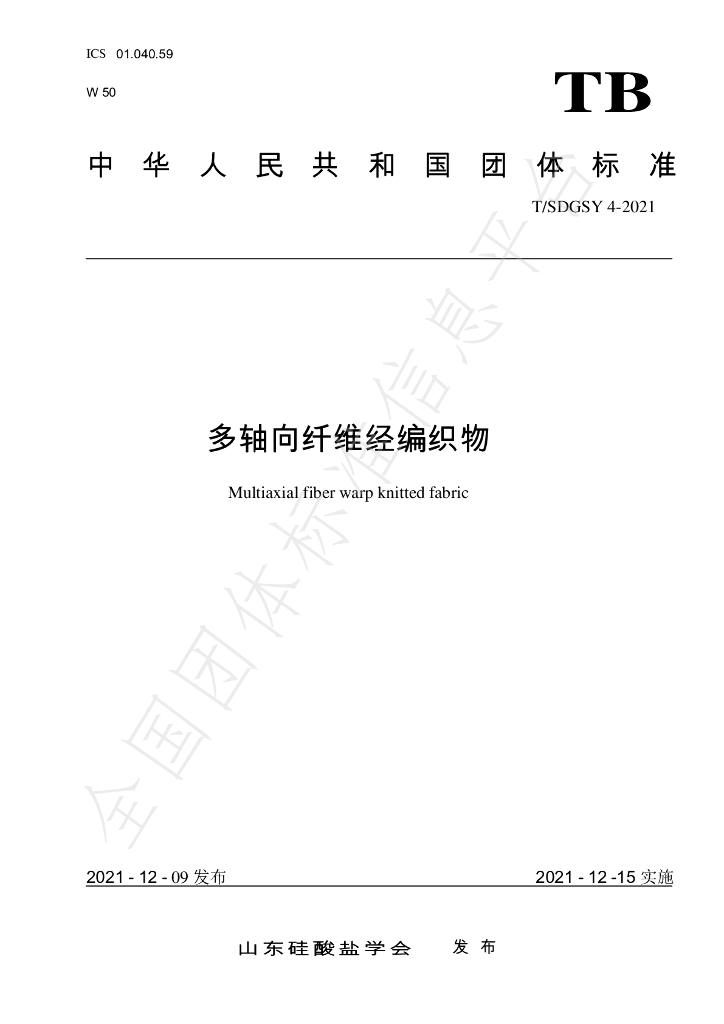 ICS 01.040.59

W 50

TB

中华人民共和国团体标准

T/SDGSY 4-2021

多轴向纤维经编织物

Multiaxial fiber warp knitted fabric

2021 - 12 - 09发布

2021 - 12 -15实施

山东硅酸盐学会 发布

全国团体标准信息平台